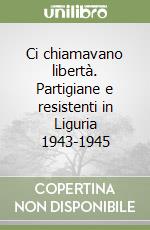 unilibro

Ci chiamavano libertà. Partigiane e resistenti in Liguria 1943-1945

COPERTINA NON DISPONIBILE